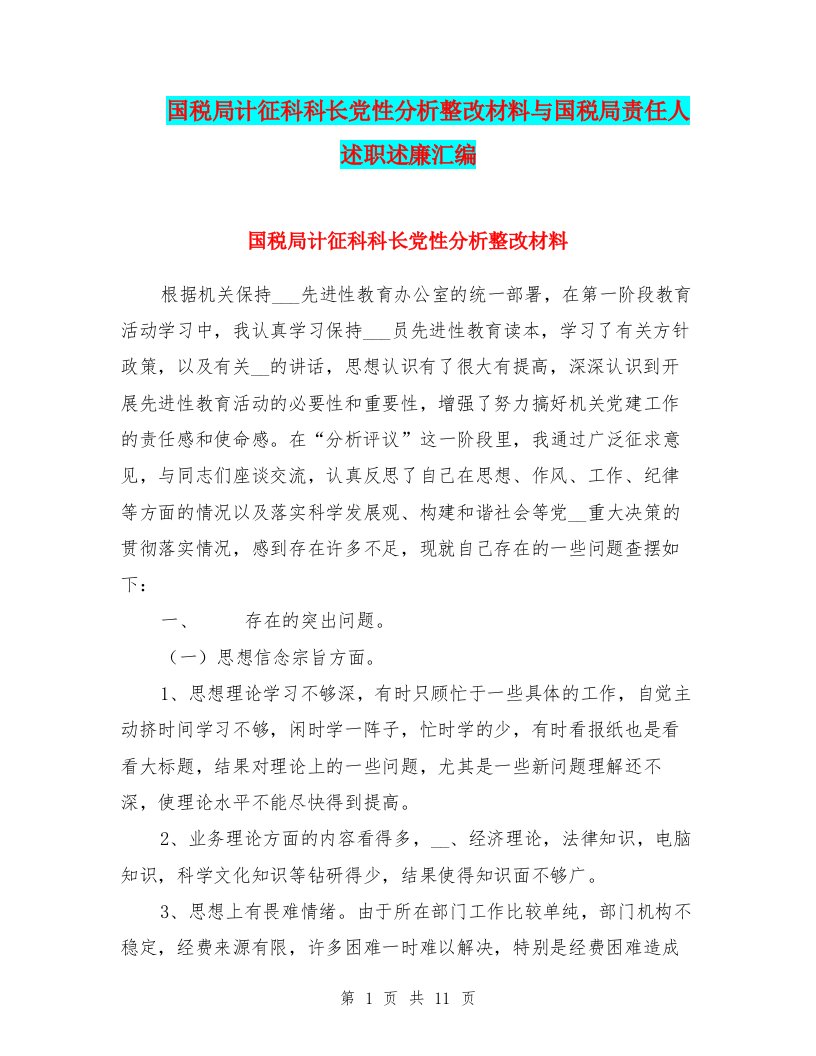 国税局计征科科长党性分析整改材料与国税局责任人述职述廉汇编

国税局计征科科长党性分析整改材料

根据机关保持___先进性教育办公室的统一部署，在第一阶段教育活动学习中，我认真学习保持___员先进性教育读本，学习了有关方针政策，以及有关__的讲话，思想认识有了很大有提高，深深认识到开展先进性教育活动的必要性和重要性，增强了努力搞好机关党建工作的责任感和使命感。在“分析评议”这一阶段里，我通过广泛征求意见，与同志们座谈交流，认真反思了自己在思想、作风、工作、纪律等方面的情况以及落实科学发展观、构建和谐社会等党__重大决策的贯彻落实情况，感到存在许多不足，现就自己存在的一些问题查摆如下：

一、　　存在的突出问题。

（一）思想信念宗旨方面。

1、思想理论学习不够深，有时只顾忙于一些具体的工作，自觉主动挤时间学习不够，闲时学一阵子，忙时学的少，有时看报纸也是看看大标题，结果对理论上的一些问题，尤其是一些新问题理解还不深，使理论水平不能尽快得到提高。

2、业务理论方面的内容看得多，__、经济理论，法律知识，电脑知识，科学文化知识等钻研得少，结果使得知识面不够广。

3、思想上有畏难情绪。由于所在部门工作比较单纯，部门机构不稳定，经费来源有限，许多困难一时难以解决，特别是经费困难造成

第 1 页 共 11 页